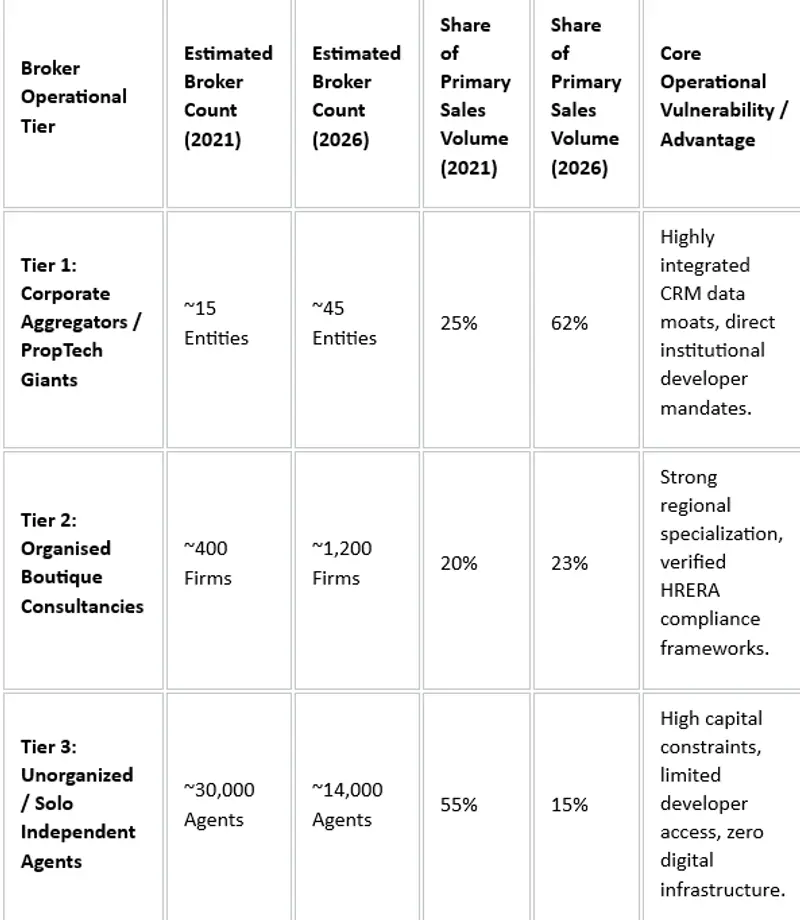 | Broker Operational Tier | Estimated Broker Count (2021) | Estimated Broker Count (2026) | Share of Primary Sales Volume (2021) | Share of Primary Sales Volume (2026) | Core Operational Vulnerability / Advantage |
|---|---|---|---|---|---|
| Tier 1: Corporate Aggregators / PropTech Giants | ~15 Entities | ~45 Entities | 25% | 62% | Highly integrated CRM data moats, direct institutional developer mandates. |
| Tier 2: Organised Boutique Consultancies | ~400 Firms | ~1,200 Firms | 20% | 23% | Strong regional specialization, verified HRERA compliance frameworks. |
| Tier 3: Unorganized / Solo Independent Agents | ~30,000 Agents | ~14,000 Agents | 55% | 15% | High capital constraints, limited developer access, zero digital infrastructure. |